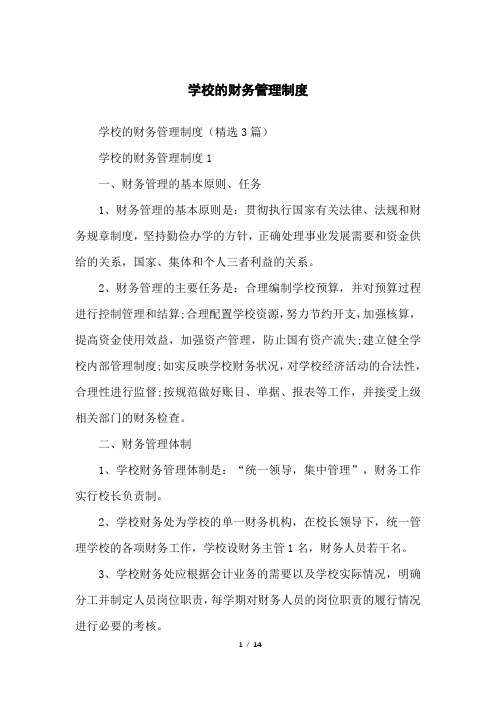 学校的财务管理制度

学校的财务管理制度（精选3篇）

学校的财务管理制度1

一、财务管理的基本原则、任务

1、财务管理的基本原则是：贯彻执行国家有关法律、法规和财务规章制度，坚持勤俭办学的方针，正确处理事业发展需要和资金供给的关系，国家、集体和个人三者利益的关系。

2、财务管理的主要任务是：合理编制学校预算，并对预算过程进行控制管理和结算;合理配置学校资源，努力节约开支，加强核算，提高资金使用效益，加强资产管理，防止国有资产流失;建立健全学校内部管理制度;如实反映学校财务状况，对学校经济活动的合法性，合理性进行监督;按规范做好账目、单据、报表等工作，并接受上级相关部门的财务检查。

二、财务管理体制

1、学校财务管理体制是：“统一领导，集中管理”，财务工作实行校长负责制。

2、学校财务处为学校的单一财务机构，在校长领导下，统一管理学校的各项财务工作，学校设财务主管1名，财务人员若干名。

3、学校财务处应根据会计业务的需要以及学校实际情况，明确分工并制定人员岗位职责，每学期对财务人员的岗位职责的履行情况进行必要的考核。

1 / 14